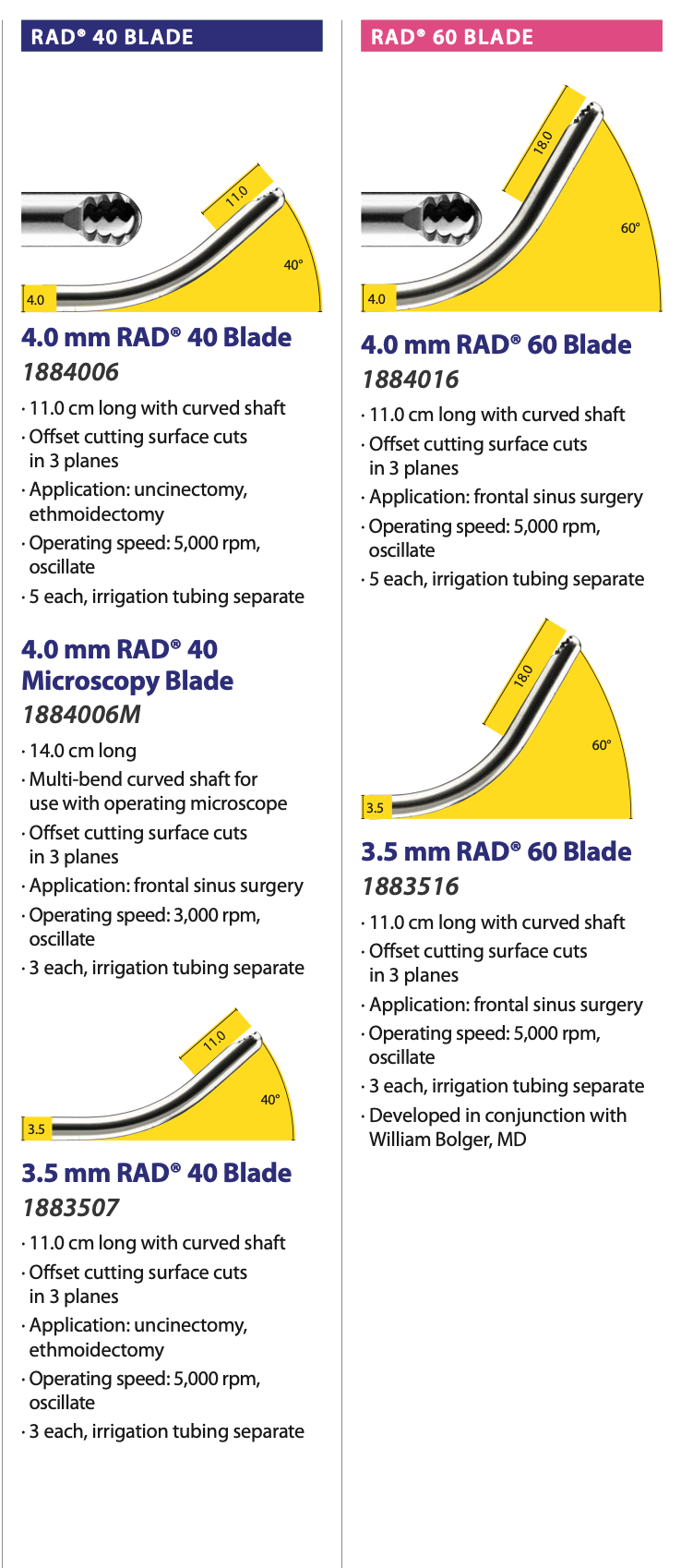 RAD® 40 BLADE

11.0

40°

4.0

4.0 mm RAD® 40 Blade
1884006

· 11.0 cm long with curved shaft
· Offset cutting surface cuts in 3 planes
· Application: uncinectomy, ethmoidectomy
· Operating speed: 5,000 rpm, oscillate
· 5 each, irrigation tubing separate

4.0 mm RAD® 40 Microscopy Blade
1884006M

· 14.0 cm long
· Multi-bend curved shaft for use with operating microscope
· Offset cutting surface cuts in 3 planes
· Application: frontal sinus surgery
· Operating speed: 3,000 rpm, oscillate
· 3 each, irrigation tubing separate

11.0

40°

3.5

3.5 mm RAD® 40 Blade
1883507

· 11.0 cm long with curved shaft
· Offset cutting surface cuts in 3 planes
· Application: uncinectomy, ethmoidectomy
· Operating speed: 5,000 rpm, oscillate
· 3 each, irrigation tubing separate

RAD® 60 BLADE

18.0

60°

4.0

4.0 mm RAD® 60 Blade
1884016

· 11.0 cm long with curved shaft
· Offset cutting surface cuts in 3 planes
· Application: frontal sinus surgery
· Operating speed: 5,000 rpm, oscillate
· 5 each, irrigation tubing separate

18.0

60°

3.5

3.5 mm RAD® 60 Blade
1883516

· 11.0 cm long with curved shaft
· Offset cutting surface cuts in 3 planes
· Application: frontal sinus surgery
· Operating speed: 5,000 rpm, oscillate
· 3 each, irrigation tubing separate
· Developed in conjunction with William Bolger, MD